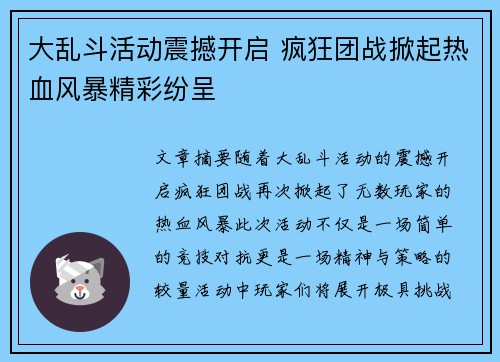 大乱斗活动震撼开启 疯狂团战掀起热血风暴精彩纷呈

文章摘要随着大乱斗活动的震撼开启疯狂团战再次掀起了无数玩家的热血风暴此次活动不仅是一场简单的竞技对抗更是一场精神与策略的较量活动中玩家们将展开极具挑战